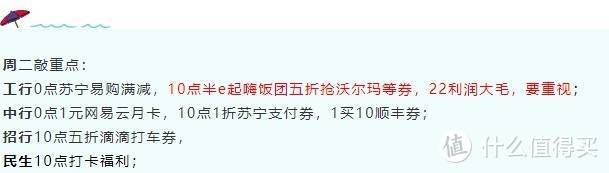 周二敲重点：
工行0点苏宁易购满减，10点半e起嗨饭团五折抢沃尔玛等券，22利润大毛，要重视；
中行0点1元网易云月卡，10点1折苏宁支付券，1买10顺丰券；
招行10点五折滴滴打车券，
民生10点打卡福利；

值 什么值得买